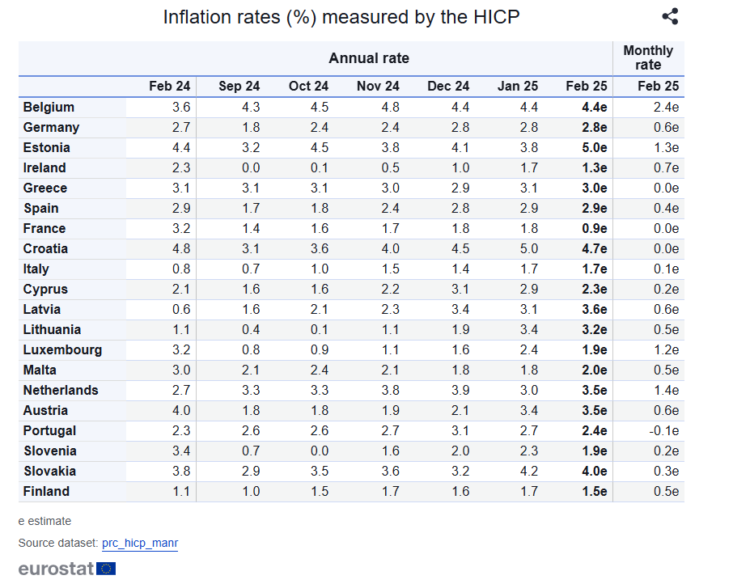 Inflation rates (%) measured by the HICP

| | Annual rate | | | | | | | Monthly rate |
|---|---|---|---|---|---|---|---|---|
| | Feb 24 | Sep 24 | Oct 24 | Nov 24 | Dec 24 | Jan 25 | Feb 25 | Feb 25 |
| Belgium | 3.6 | 4.3 | 4.5 | 4.8 | 4.4 | 4.4 | 4.4e | 2.4e |
| Germany | 2.7 | 1.8 | 2.4 | 2.4 | 2.8 | 2.8 | 2.8e | 0.6e |
| Estonia | 4.4 | 3.2 | 4.5 | 3.8 | 4.1 | 3.8 | 5.0e | 1.3e |
| Ireland | 2.3 | 0.0 | 0.1 | 0.5 | 1.0 | 1.7 | 1.3e | 0.7e |
| Greece | 3.1 | 3.1 | 3.1 | 3.0 | 2.9 | 3.1 | 3.0e | 0.0e |
| Spain | 2.9 | 1.7 | 1.8 | 2.4 | 2.8 | 2.9 | 2.9e | 0.4e |
| France | 3.2 | 1.4 | 1.6 | 1.7 | 1.8 | 1.8 | 0.9e | 0.0e |
| Croatia | 4.8 | 3.1 | 3.6 | 4.0 | 4.5 | 5.0 | 4.7e | 0.0e |
| Italy | 0.8 | 0.7 | 1.0 | 1.5 | 1.4 | 1.7 | 1.7e | 0.1e |
| Cyprus | 2.1 | 1.6 | 1.6 | 2.2 | 3.1 | 2.9 | 2.3e | 0.2e |
| Latvia | 0.6 | 1.6 | 2.1 | 2.3 | 3.4 | 3.1 | 3.6e | 0.6e |
| Lithuania | 1.1 | 0.4 | 0.1 | 1.1 | 1.9 | 3.4 | 3.2e | 0.5e |
| Luxembourg | 3.2 | 0.8 | 0.9 | 1.1 | 1.6 | 2.4 | 1.9e | 1.2e |
| Malta | 3.0 | 2.1 | 2.4 | 2.1 | 1.8 | 1.8 | 2.0e | 0.5e |
| Netherlands | 2.7 | 3.3 | 3.3 | 3.8 | 3.9 | 3.0 | 3.5e | 1.4e |
| Austria | 4.0 | 1.8 | 1.8 | 1.9 | 2.1 | 3.4 | 3.5e | 0.6e |
| Portugal | 2.3 | 2.6 | 2.6 | 2.7 | 3.1 | 2.7 | 2.4e | -0.1e |
| Slovenia | 3.4 | 0.7 | 0.0 | 1.6 | 2.0 | 2.3 | 1.9e | 0.2e |
| Slovakia | 3.8 | 2.9 | 3.5 | 3.6 | 3.2 | 4.2 | 4.0e | 0.3e |
| Finland | 1.1 | 1.0 | 1.5 | 1.7 | 1.6 | 1.7 | 1.5e | 0.5e |

e estimate

Source dataset: prc_hicp_manr

eurostat